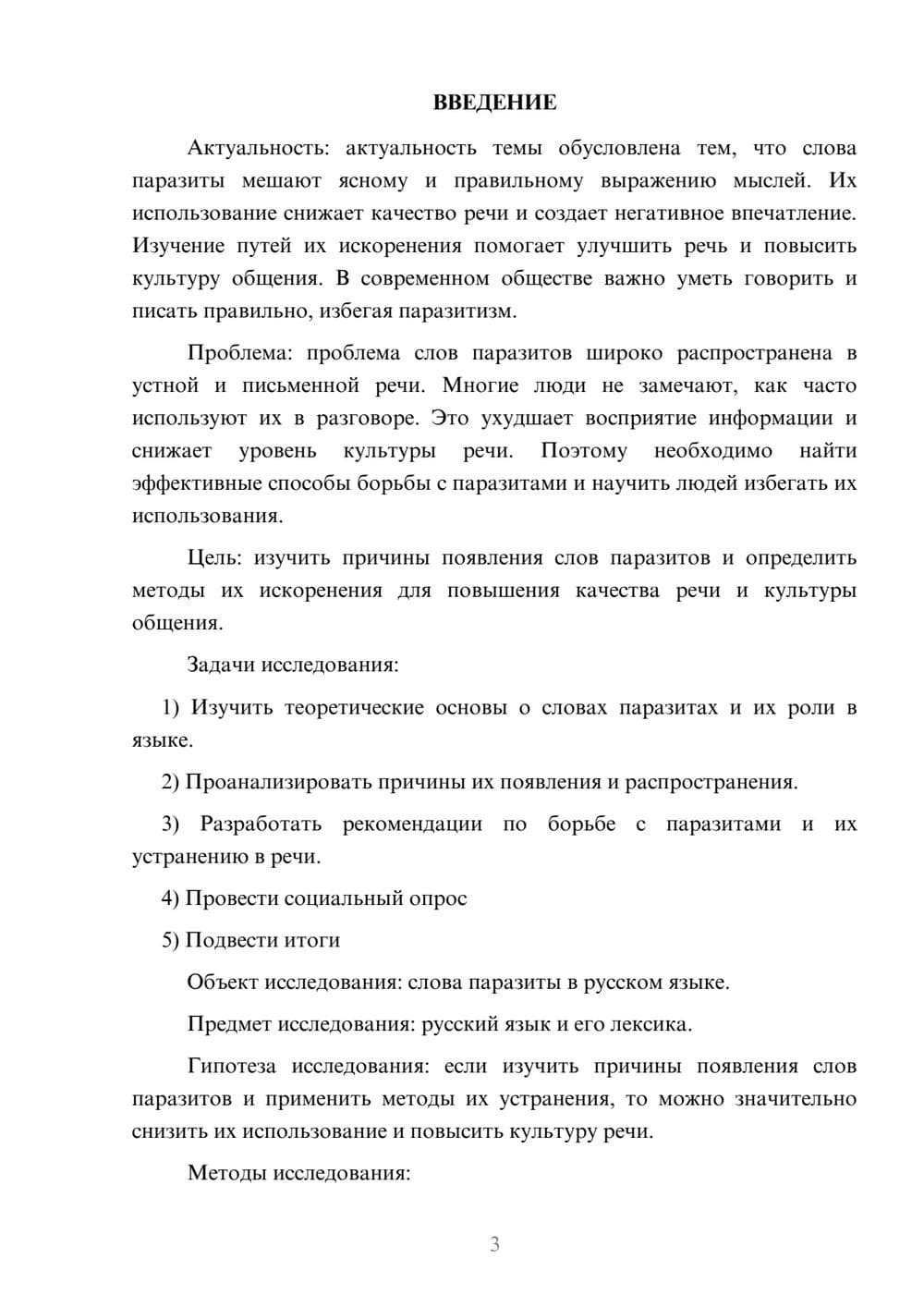 ВВЕДЕНИЕ

Актуальность: актуальность темы обусловлена тем, что слова паразиты мешают ясному и правильному выражению мыслей. Их использование снижает качество речи и создает негативное впечатление. Изучение путей их искоренения помогает улучшить речь и повысить культуру общения. В современном обществе важно уметь говорить и писать правильно, избегая паразитизм.

Проблема: проблема слов паразитов широко распространена в устной и письменной речи. Многие люди не замечают, как часто используют их в разговоре. Это ухудшает восприятие информации и снижает уровень культуры речи. Поэтому необходимо найти эффективные способы борьбы с паразитами и научить людей избегать их использования.

Цель: изучить причины появления слов паразитов и определить методы их искоренения для повышения качества речи и культуры общения.

Задачи исследования:

1) Изучить теоретические основы о словах паразитах и их роли в языке.

2) Проанализировать причины их появления и распространения.

3) Разработать рекомендации по борьбе с паразитами и их устранению в речи.

4) Провести социальный опрос

5) Подвести итоги

Объект исследования: слова паразиты в русском языке.

Предмет исследования: русский язык и его лексика.

Гипотеза исследования: если изучить причины появления слов паразитов и применить методы их устранения, то можно значительно снизить их использование и повысить культуру речи.

Методы исследования:

3